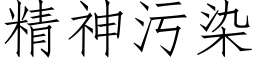 精神污染